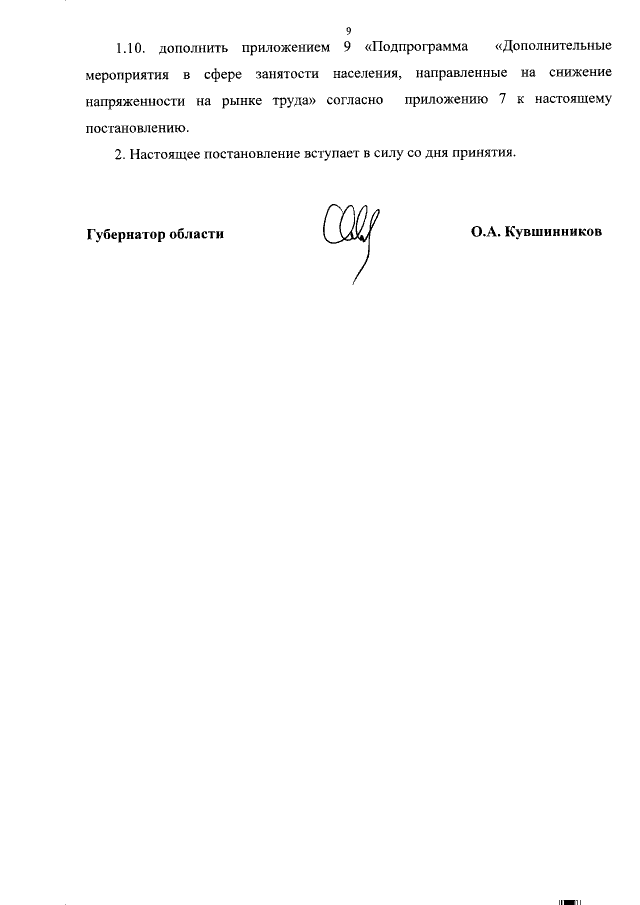 9

1.10. дополнить приложением 9 «Подпрограмма «Дополнительные мероприятия в сфере занятости населения, направленные на снижение напряженности на рынке труда» согласно приложению 7 к настоящему постановлению.

2. Настоящее постановление вступает в силу со дня принятия.

Губернатор области

О.А. Кувшинников